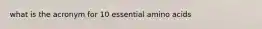 what is the acronym for 10 essential amino acids